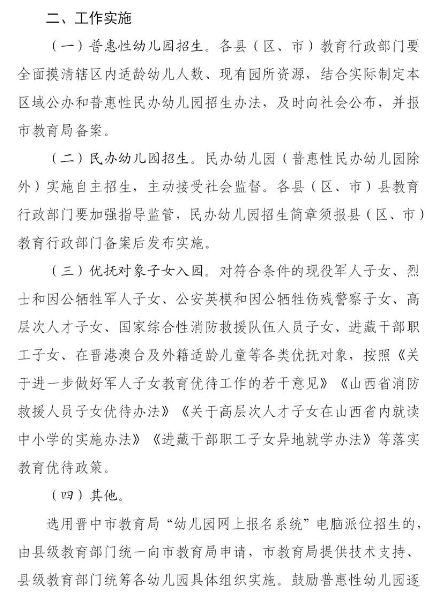 二、工作实施

（一）普惠性幼儿园招生。各县（区、市）教育行政部门要全面摸清辖区内适龄幼儿人数、现有园所资源，结合实际制定本区域公办和普惠性民办幼儿园招生办法，及时向社会公布，并报市教育局备案。

（二）民办幼儿园招生。民办幼儿园（普惠性民办幼儿园除外）实施自主招生，主动接受社会监督。各县（区、市）县教育行政部门要加强指导监管，民办幼儿园招生简章须报县（区、市）教育行政部门备案后发布实施。

（三）优抚对象子女入园。对符合条件的现役军人子女、烈士和因公牺牲军人子女、公安英模和因公牺牲伤残警察子女、高层次人才子女、国家综合性消防救援队伍人员子女、进藏干部职工子女、在晋港澳台及外籍适龄儿童等各类优抚对象，按照《关于进一步做好军人子女教育优待工作的若干意见》《山西省消防救援人员子女优待办法》《关于高层次人才子女在山西省内就读中小学的实施办法》《进藏干部职工子女异地就学办法》等落实教育优待政策。

（四）其他。

选用晋中市教育局“幼儿园网上报名系统”电脑派位招生的，由县级教育部门统一向市教育局申请，市教育局提供技术支持、县级教育部门统筹各幼儿园具体组织实施。鼓励普惠性幼儿园逐